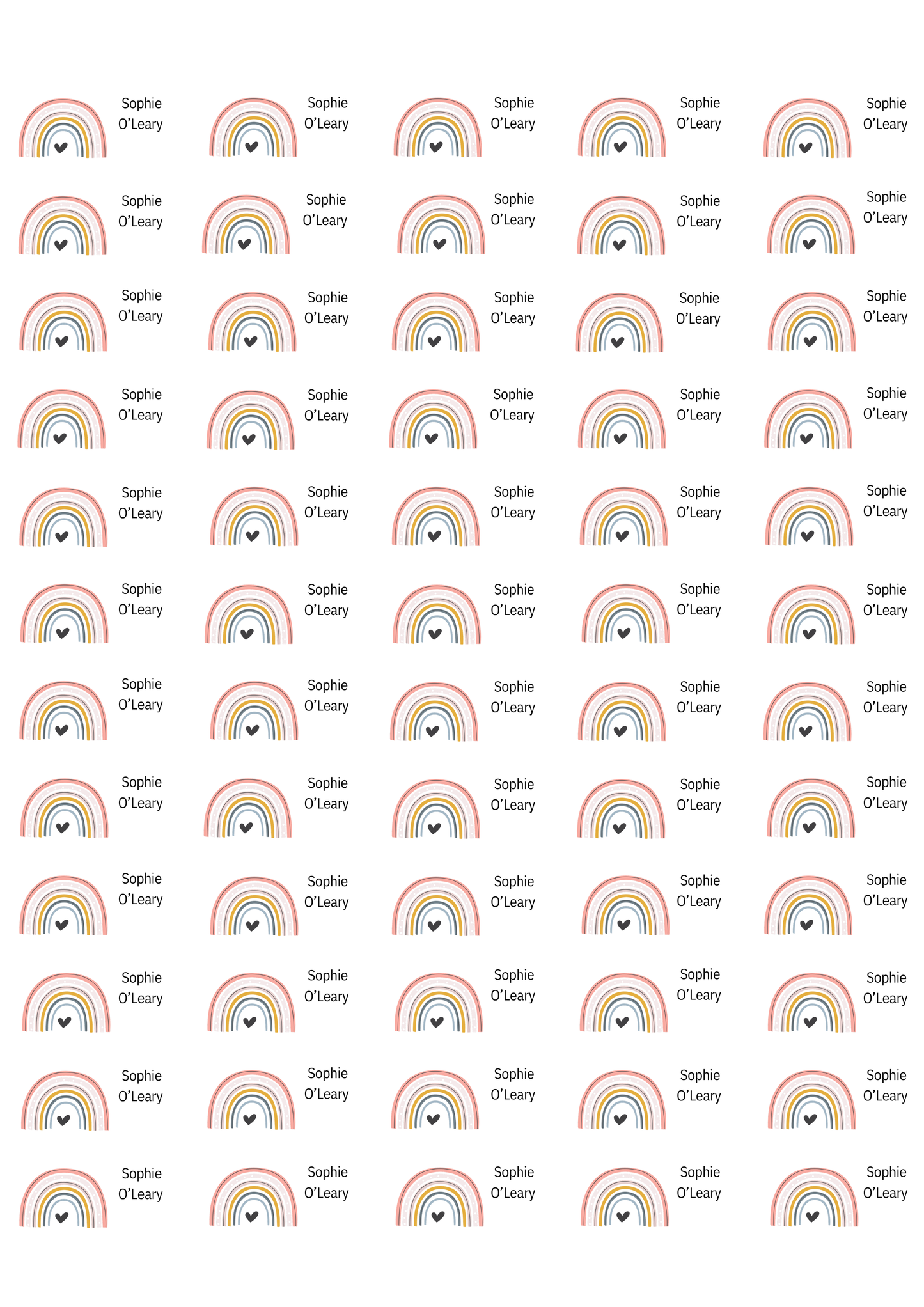 Sophie
O'Leary

Sophie
O'Leary

Sophie
O'Leary

Sophie
O'Leary

Sophie
O'Leary

Sophie
O'Leary

Sophie
O'Leary

Sophie
O'Leary

Sophie
O'Leary

Sophie
O'Leary

Sophie
O'Leary

Sophie
O'Leary

Sophie
O'Leary

Sophie
O'Leary

Sophie
O'Leary

Sophie
O'Leary

Sophie
O'Leary

Sophie
O'Leary

Sophie
O'Leary

Sophie
O'Leary

Sophie
O'Leary

Sophie
O'Leary

Sophie
O'Leary

Sophie
O'Leary

Sophie
O'Leary

Sophie
O'Leary

Sophie
O'Leary

Sophie
O'Leary

Sophie
O'Leary

Sophie
O'Leary

Sophie
O'Leary

Sophie
O'Leary

Sophie
O'Leary

Sophie
O'Leary

Sophie
O'Leary

Sophie
O'Leary

Sophie
O'Leary

Sophie
O'Leary

Sophie
O'Leary

Sophie
O'Leary

Sophie
O'Leary

Sophie
O'Leary

Sophie
O'Leary

Sophie
O'Leary

Sophie
O'Leary

Sophie
O'Leary

Sophie
O'Leary

Sophie
O'Leary

Sophie
O'Leary

Sophie
O'Leary

Sophie
O'Leary

Sophie
O'Leary

Sophie
O'Leary

Sophie
O'Leary

Sophie
O'Leary

Sophie
O'Leary

Sophie
O'Leary

Sophie
O'Leary

Sophie
O'Leary

Sophie
O'Leary